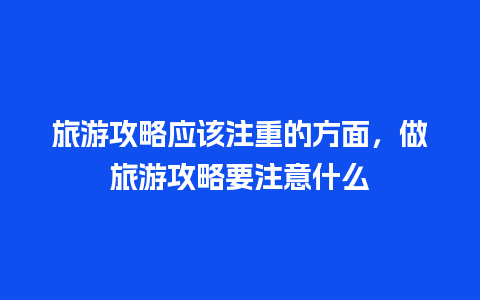 旅游攻略应该注重的方面，做旅游攻略要注意什么